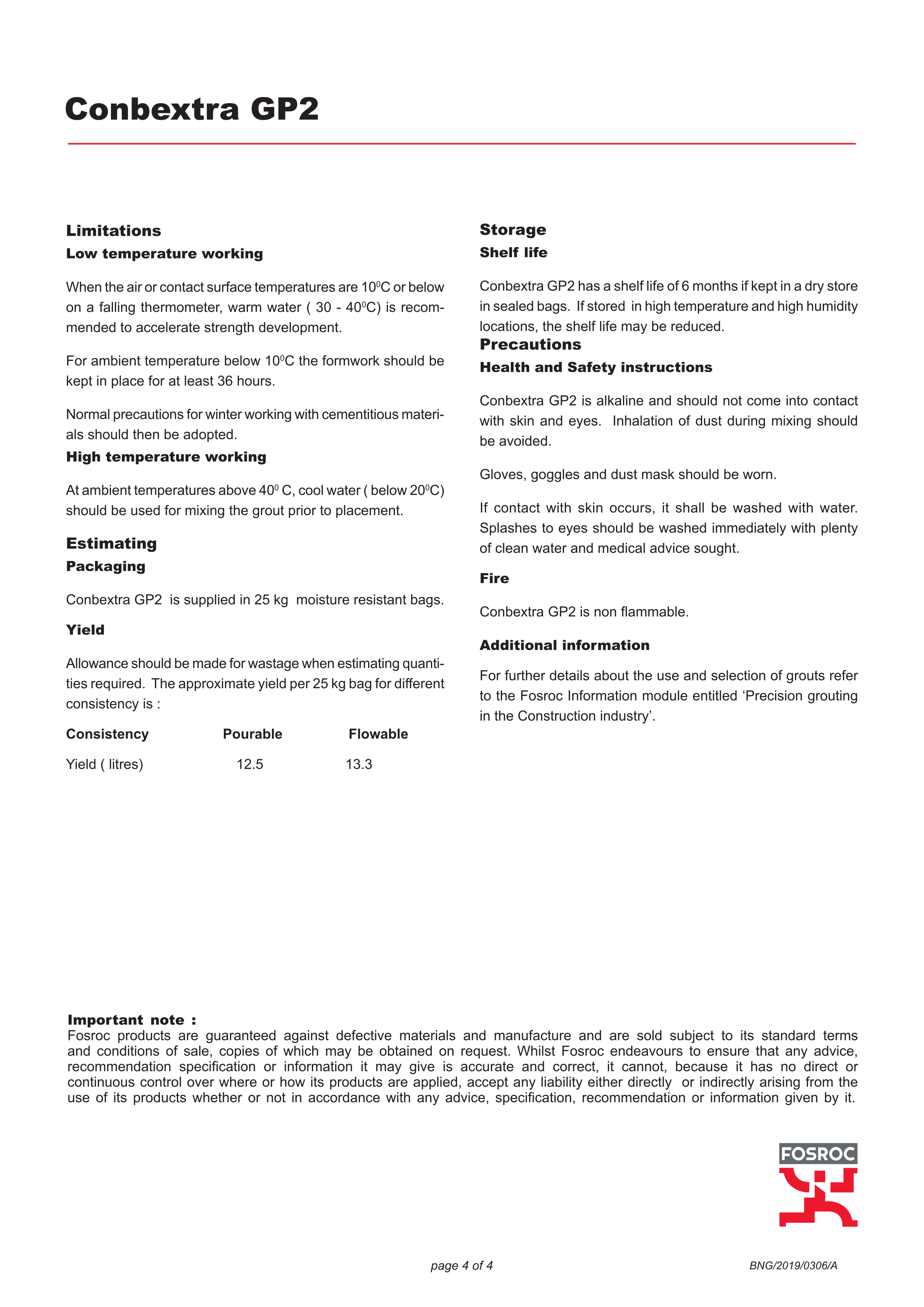 Conbextra GP2

Limitations
Low temperature working

When the air or contact surface temperatures are $10^0$C or below on a falling thermometer, warm water ( 30 - $40^0$C) is recommended to accelerate strength development.

For ambient temperature below $10^0$C the formwork should be kept in place for at least 36 hours.

Normal precautions for winter working with cementitious materials should then be adopted.

High temperature working

At ambient temperatures above $40^0$ C, cool water ( below $20^0$C) should be used for mixing the grout prior to placement.

Estimating
Packaging

Conbextra GP2 is supplied in 25 kg moisture resistant bags.

Yield

Allowance should be made for wastage when estimating quantities required. The approximate yield per 25 kg bag for different consistency is :

| Consistency | Pourable | Flowable |
|---|---|---|
| Yield ( litres) | 12.5 | 13.3 |

Storage
Shelf life

Conbextra GP2 has a shelf life of 6 months if kept in a dry store in sealed bags. If stored in high temperature and high humidity locations, the shelf life may be reduced.

Precautions
Health and Safety instructions

Conbextra GP2 is alkaline and should not come into contact with skin and eyes. Inhalation of dust during mixing should be avoided.

Gloves, goggles and dust mask should be worn.

If contact with skin occurs, it shall be washed with water. Splashes to eyes should be washed immediately with plenty of clean water and medical advice sought.

Fire

Conbextra GP2 is non flammable.

Additional information

For further details about the use and selection of grouts refer to the Fosroc Information module entitled ‘Precision grouting in the Construction industry’.

Important note :
Fosroc products are guaranteed against defective materials and manufacture and are sold subject to its standard terms and conditions of sale, copies of which may be obtained on request. Whilst Fosroc endeavours to ensure that any advice, recommendation specification or information it may give is accurate and correct, it cannot, because it has no direct or continuous control over where or how its products are applied, accept any liability either directly or indirectly arising from the use of its products whether or not in accordance with any advice, specification, recommendation or information given by it.

FOSROC

page 4 of 4

BNG/2019/0306/A